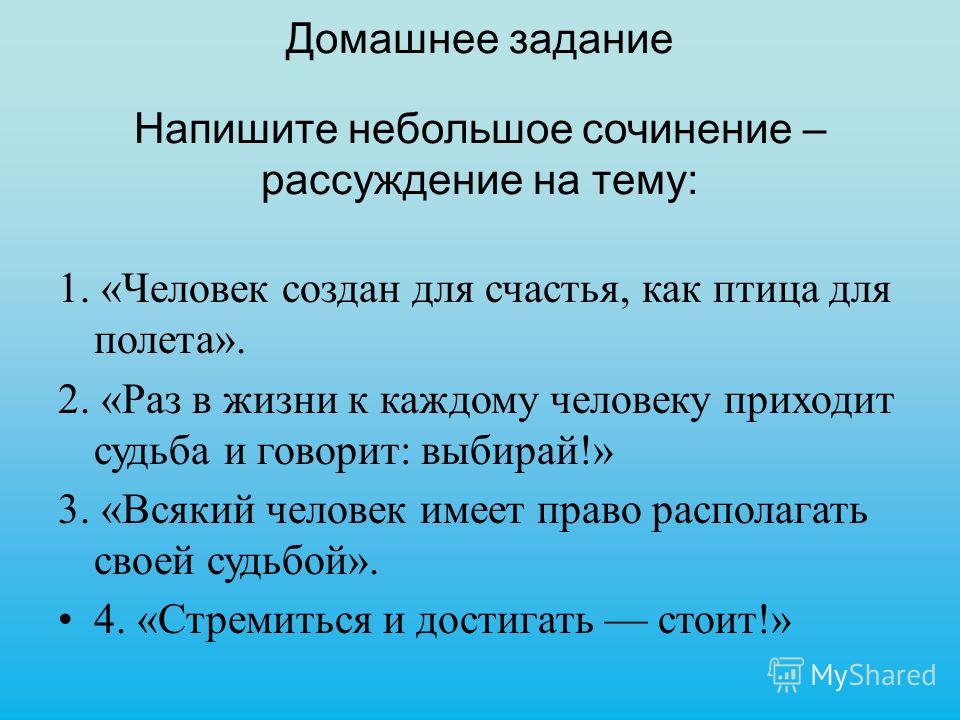 Домашнее задание

Напишите небольшое сочинение – рассуждение на тему:

1. «Человек создан для счастья, как птица для полета».

2. «Раз в жизни к каждому человеку приходит судьба и говорит: выбирай!»

3. «Всякий человек имеет право располагать своей судьбой».

• 4. «Стремиться и достигать — стоит!»

MyShared